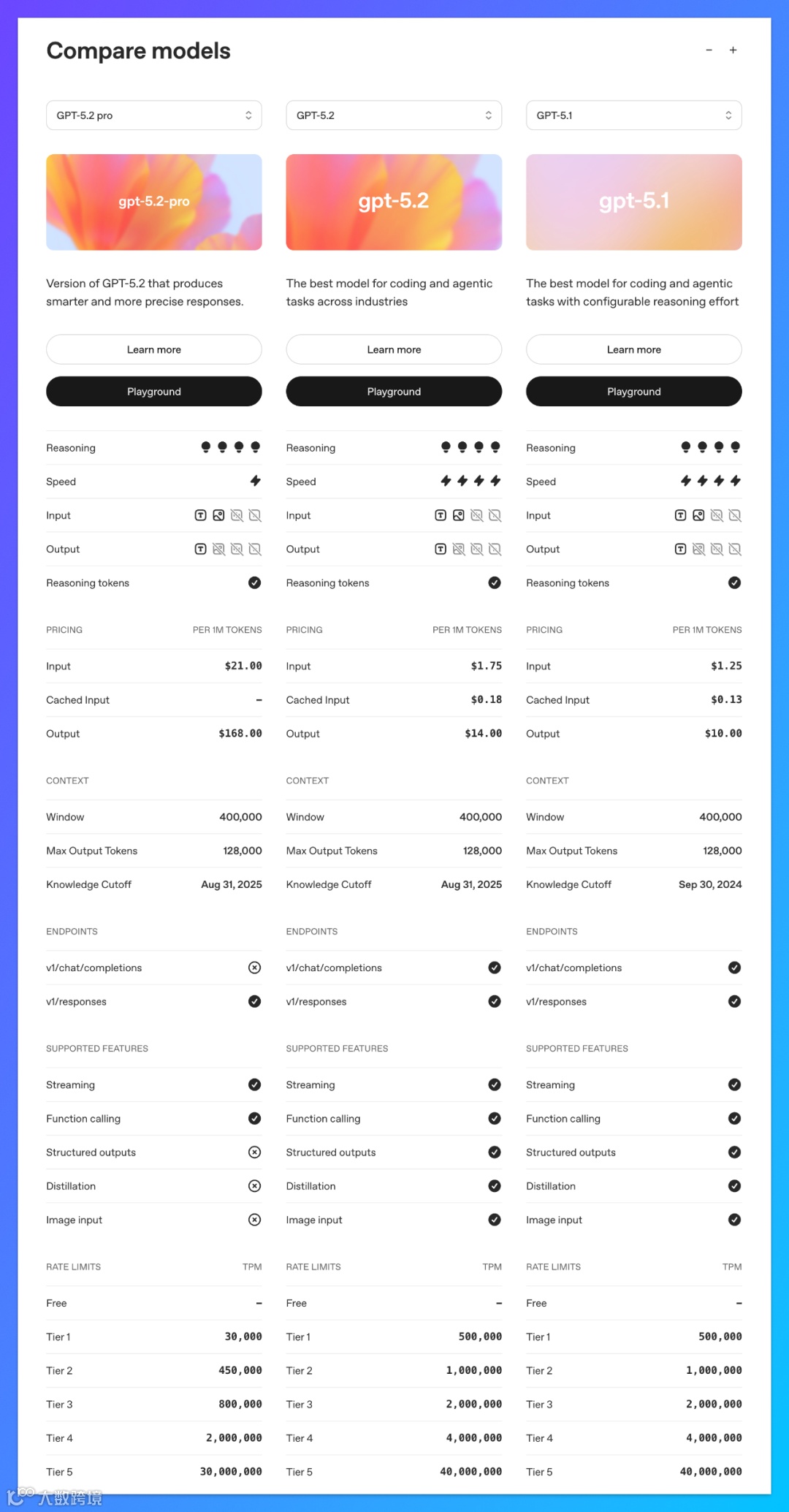 Compare models

− +

GPT-5.2 pro

gpt-5.2-pro

Version of GPT-5.2 that produces smarter and more precise responses.

Learn more

Playground

Reasoning

Speed

Input

Output

Reasoning tokens

PRICING PER 1M TOKENS

Input $21.00

Cached Input –

Output $168.00

CONTEXT

Window 400,000

Max Output Tokens 128,000

Knowledge Cutoff Aug 31, 2025

ENDPOINTS

v1/chat/completions

v1/responses

SUPPORTED FEATURES

Streaming

Function calling

Structured outputs

Distillation

Image input

RATE LIMITS TPM

Free –

Tier 1 30,000

Tier 2 450,000

Tier 3 800,000

Tier 4 2,000,000

Tier 5 30,000,000

GPT-5.2

gpt-5.2

The best model for coding and agentic tasks across industries

Learn more

Playground

Reasoning

Speed

Input

Output

Reasoning tokens

PRICING PER 1M TOKENS

Input $1.75

Cached Input $0.18

Output $14.00

CONTEXT

Window 400,000

Max Output Tokens 128,000

Knowledge Cutoff Aug 31, 2025

ENDPOINTS

v1/chat/completions

v1/responses

SUPPORTED FEATURES

Streaming

Function calling

Structured outputs

Distillation

Image input

RATE LIMITS TPM

Free –

Tier 1 500,000

Tier 2 1,000,000

Tier 3 2,000,000

Tier 4 4,000,000

Tier 5 40,000,000

GPT-5.1

gpt-5.1

The best model for coding and agentic tasks with configurable reasoning effort

Learn more

Playground

Reasoning

Speed

Input

Output

Reasoning tokens

PRICING PER 1M TOKENS

Input $1.25

Cached Input $0.13

Output $10.00

CONTEXT

Window 400,000

Max Output Tokens 128,000

Knowledge Cutoff Sep 30, 2024

ENDPOINTS

v1/chat/completions

v1/responses

SUPPORTED FEATURES

Streaming

Function calling

Structured outputs

Distillation

Image input

RATE LIMITS TPM

Free –

Tier 1 500,000

Tier 2 1,000,000

Tier 3 2,000,000

Tier 4 4,000,000

Tier 5 40,000,000

大数跨境